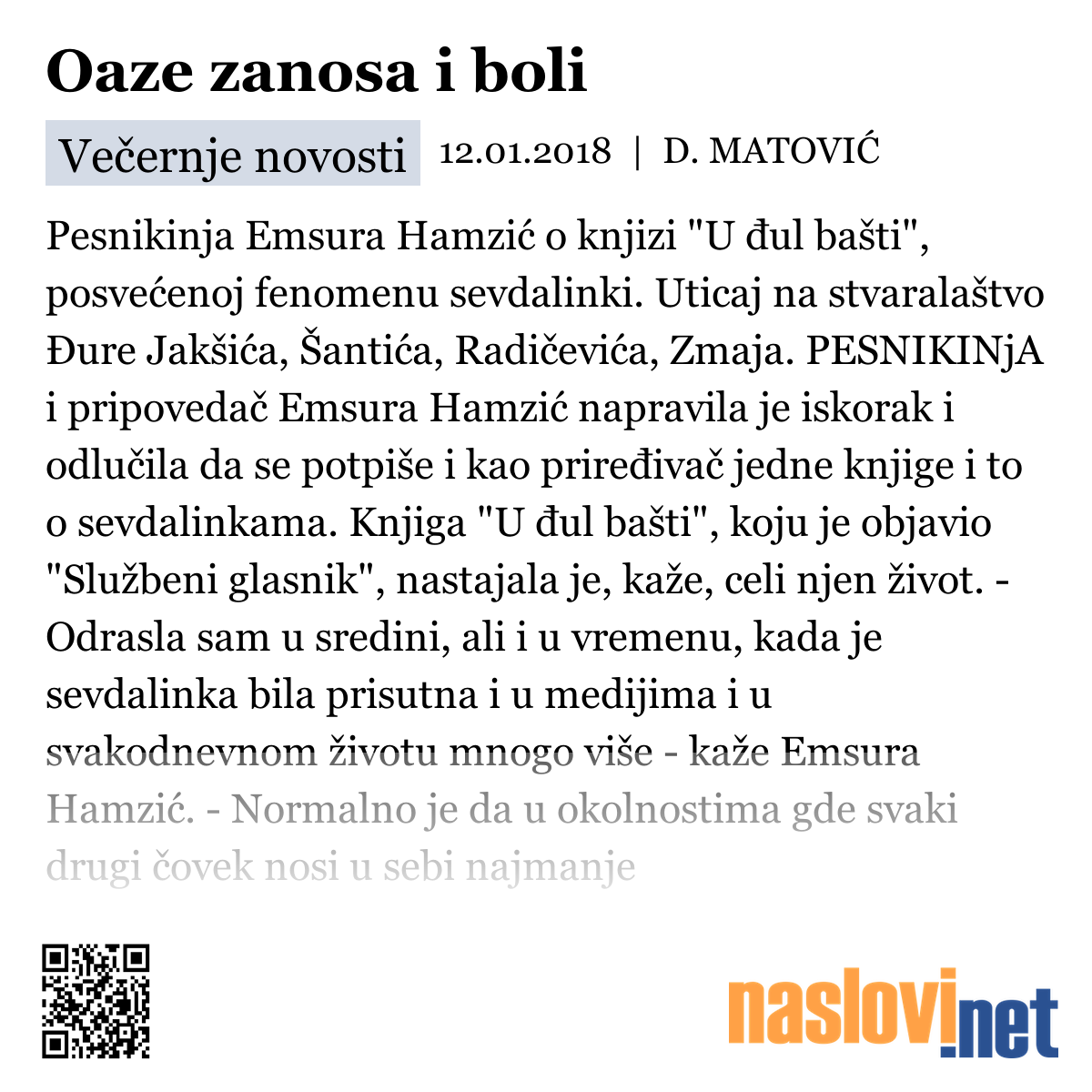 Oaze zanosa i boli

Večernje novosti 12.01.2018 | D. MATOVIĆ

Pesnikinja Emsura Hamzić o knjizi "U đul bašti", posvećenoj fenomenu sevdalinki. Uticaj na stvaralaštvo Đure Jakšića, Šantića, Radičevića, Zmaja. PESNIKINjA i pripovedač Emsura Hamzić napravila je iskorak i odlučila da se potpiše i kao priređivač jedne knjige i to o sevdalinkama. Knjiga "U đul bašti", koju je objavio "Službeni glasnik", nastajala je, kaže, celi njen život. - Odrasla sam u sredini, ali i u vremenu, kada je sevdalinka bila prisutna i u medijima i u svakodnevnom životu mnogo više - kaže Emsura Hamzić. - Normalno je da u okolnostima gde svaki drugi čovek nosi u sebi najmanje

naslovi.net